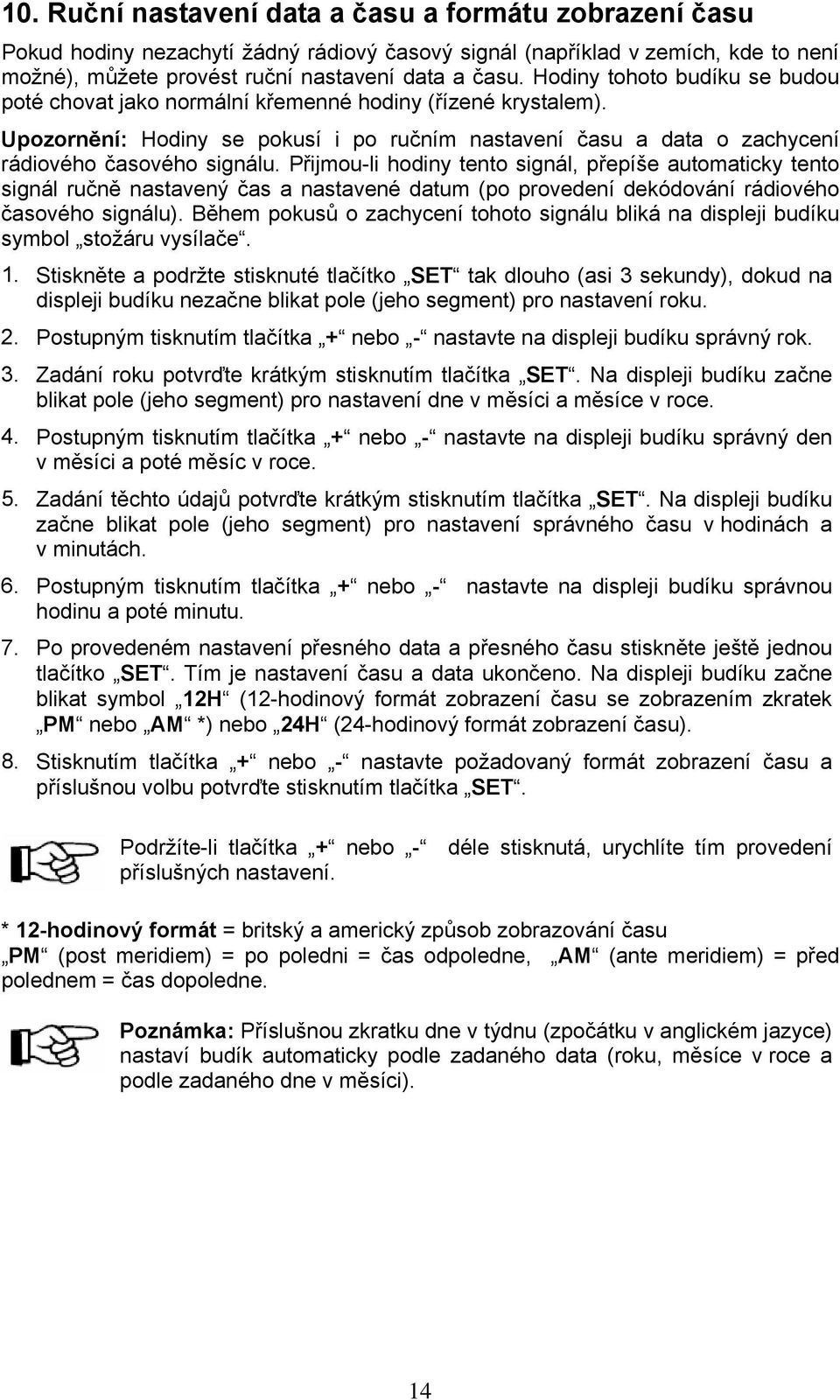 10. Ruční nastavení data a času a formátu zobrazení času

Pokud hodiny nezachytí žádný rádiový časový signál (například v zemích, kde to není možné), můžete provést ruční nastavení data a času. Hodiny tohoto budíku se budou poté chovat jako normální křemenné hodiny (řízené krystalem).

Upozornění: Hodiny se pokusí i po ručním nastavení času a data o zachycení rádiového časového signálu. Přijmou-li hodiny tento signál, přepíše automaticky tento signál ručně nastavený čas a nastavené datum (po provedení dekódování rádiového časového signálu). Během pokusů o zachycení tohoto signálu bliká na displeji budíku symbol „stožáru vysílače“.

1. Stiskněte a podržte stisknuté tlačítko „SET“ tak dlouho (asi 3 sekundy), dokud na displeji budíku nezačne blikat pole (jeho segment) pro nastavení roku.

2. Postupným tisknutím tlačítka „+“ nebo „-“ nastavte na displeji budíku správný rok.

3. Zadání roku potvrďte krátkým stisknutím tlačítka „SET“. Na displeji budíku začne blikat pole (jeho segment) pro nastavení dne v měsíci a měsíce v roce.

4. Postupným tisknutím tlačítka „+“ nebo „-“ nastavte na displeji budíku správný den v měsíci a poté měsíc v roce.

5. Zadání těchto údajů potvrďte krátkým stisknutím tlačítka „SET“. Na displeji budíku začne blikat pole (jeho segment) pro nastavení správného času v hodinách a v minutách.

6. Postupným tisknutím tlačítka „+“ nebo „-“ nastavte na displeji budíku správnou hodinu a poté minutu.

7. Po provedeném nastavení přesného data a přesného času stiskněte ještě jednou tlačítko „SET“. Tím je nastavení času a data ukončeno. Na displeji budíku začne blikat symbol „12H“ (12-hodinový formát zobrazení času se zobrazením zkratek „PM“ nebo „AM“ *) nebo „24H“ (24-hodinový formát zobrazení času).

8. Stisknutím tlačítka „+“ nebo „-“ nastavte požadovaný formát zobrazení času a příslušnou volbu potvrďte stisknutím tlačítka „SET“.

Podržíte-li tlačítka „+“ nebo „-“ déle stisknutá, urychlíte tím provedení příslušných nastavení.

* 12-hodinový formát = britský a americký způsob zobrazování času
„PM“ (post meridiem) = po poledni = čas odpoledne, „AM“ (ante meridiem) = před polednem = čas dopoledne.

Poznámka: Příslušnou zkratku dne v týdnu (zpočátku v anglickém jazyce) nastaví budík automaticky podle zadaného data (roku, měsíce v roce a podle zadaného dne v měsíci).

14